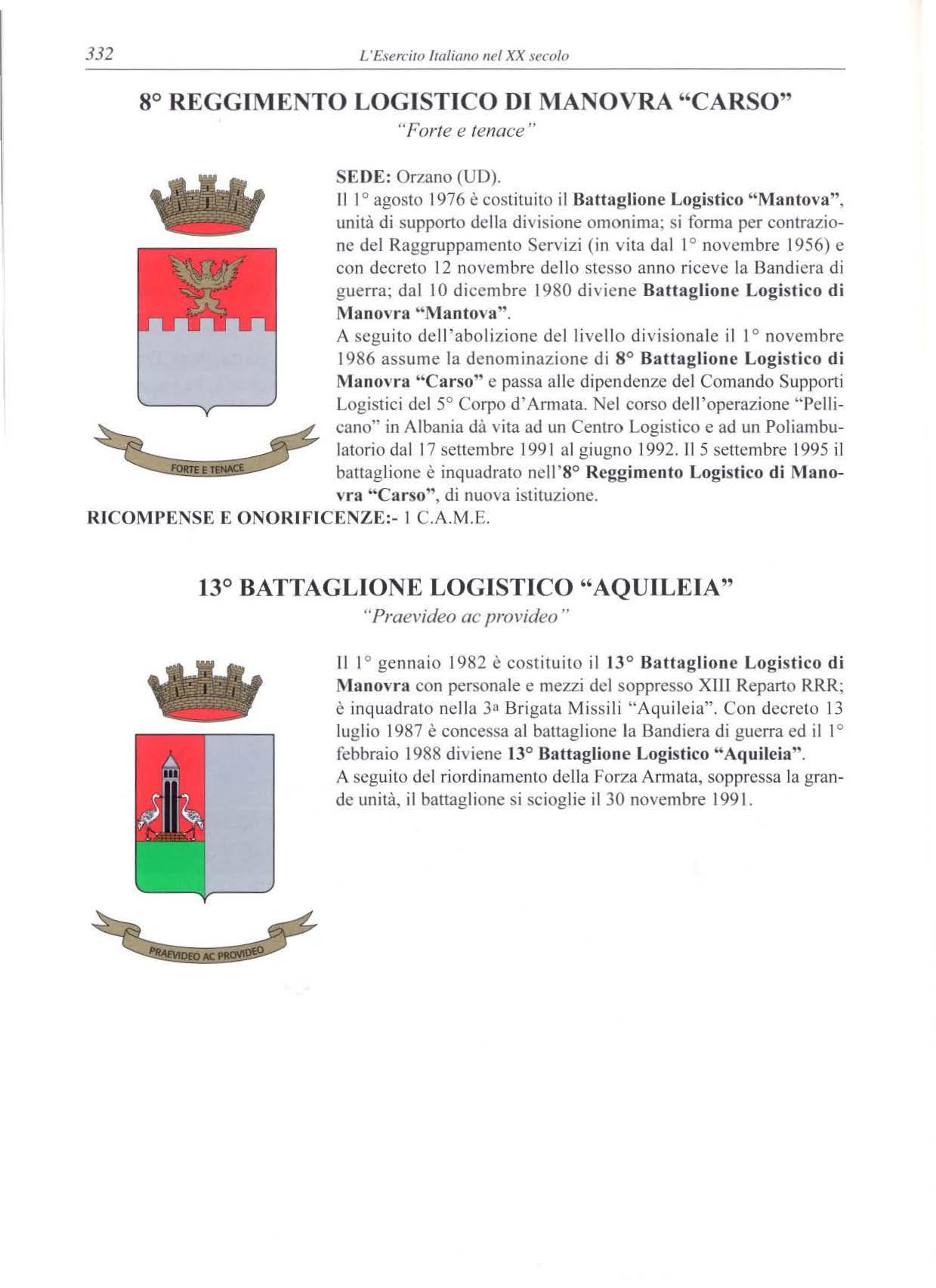 332 L'Esercito Italiano nel XX secolo

8° REGGIMENTO LOGISTICO DI MANOVRA "CARSO"
"Forte e tenace"

FORTE E TENACE

SEDE: Orzano (UD).
Il 1° agosto 1976 è costituito il Battaglione Logistico "Mantova", unità di supporto della divisione omonima; si forma per contrazione del Raggruppamento Servizi (in vita dal 1° novembre 1956) e con decreto 12 novembre dello stesso anno riceve la Bandiera di guerra; dal 10 dicembre 1980 diviene Battaglione Logistico di Manovra "Mantova".
A seguito dell'abolizione del livello divisionale il 1° novembre 1986 assume la denominazione di 8° Battaglione Logistico di Manovra "Carso" e passa alle dipendenze del Comando Supporti Logistici del 5° Corpo d'Armata. Nel corso dell'operazione "Pellicano" in Albania dà vita ad un Centro Logistico e ad un Poliambulatorio dal 17 settembre 1991 al giugno 1992. Il 5 settembre 1995 il battaglione è inquadrato nell'8° Reggimento Logistico di Manovra "Carso", di nuova istituzione.
RICOMPENSE E ONORIFICENZE:- 1 C.A.M.E.

13° BATTAGLIONE LOGISTICO "AQUILEIA"
"Praevideo ac provideo"

PRAEVIDEO AC PROVIDEO

Il 1° gennaio 1982 è costituito il 13° Battaglione Logistico di Manovra con personale e mezzi del soppresso XIII Reparto RRR; è inquadrato nella 3a Brigata Missili "Aquileia". Con decreto 13 luglio 1987 è concessa al battaglione la Bandiera di guerra ed il 1° febbraio 1988 diviene 13° Battaglione Logistico "Aquileia".
A seguito del riordinamento della Forza Armata, soppressa la grande unità, il battaglione si scioglie il 30 novembre 1991.